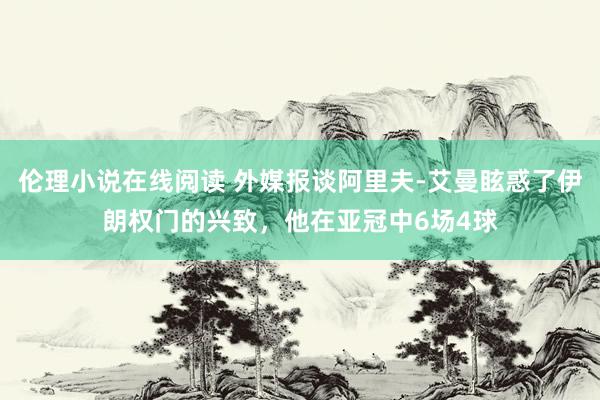 伦理小说在线阅读 外媒报谈阿里夫-艾曼眩惑了伊朗权门的兴致，他在亚冠中6场4球